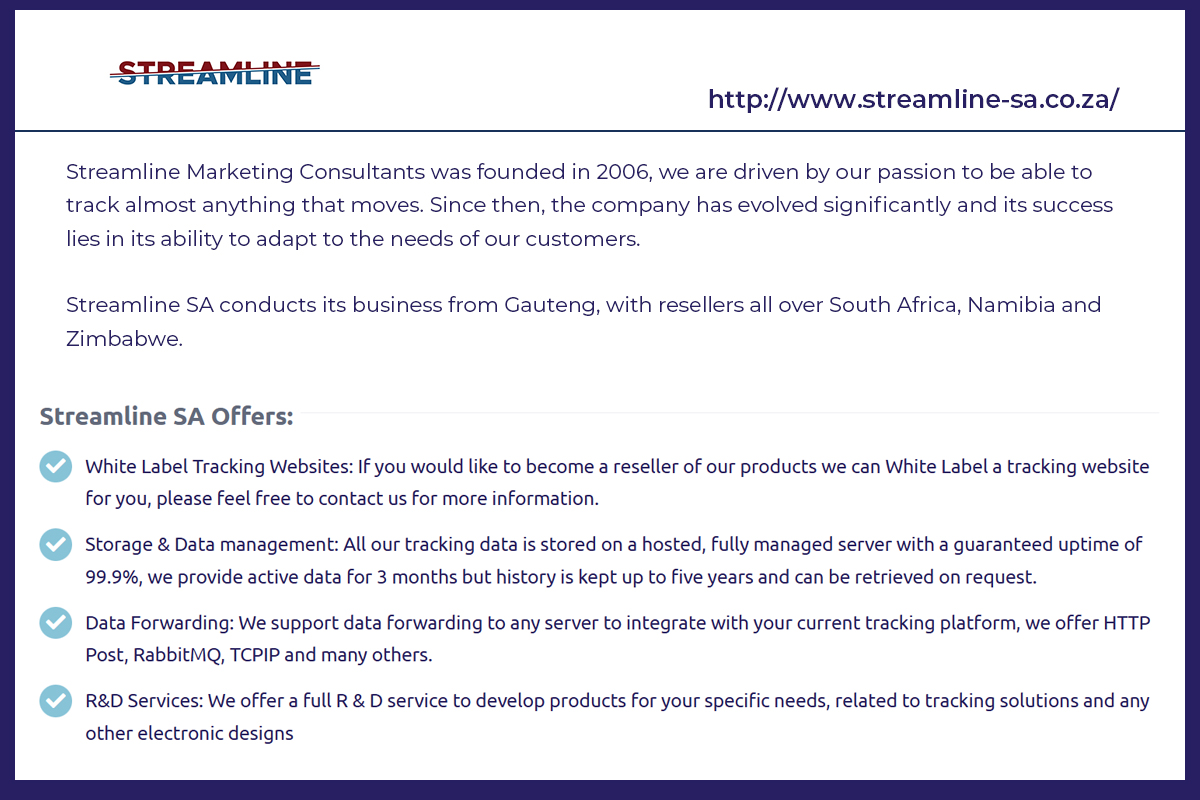 STREAMLINE

http://www.streamline-sa.co.za/

Streamline Marketing Consultants was founded in 2006, we are driven by our passion to be able to track almost anything that moves. Since then, the company has evolved significantly and its success lies in its ability to adapt to the needs of our customers.

Streamline SA conducts its business from Gauteng, with resellers all over South Africa, Namibia and Zimbabwe.

Streamline SA Offers:

White Label Tracking Websites: If you would like to become a reseller of our products we can White Label a tracking website for you, please feel free to contact us for more information.

Storage & Data management: All our tracking data is stored on a hosted, fully managed server with a guaranteed uptime of 99.9%, we provide active data for 3 months but history is kept up to five years and can be retrieved on request.

Data Forwarding: We support data forwarding to any server to integrate with your current tracking platform, we offer HTTP Post, RabbitMQ, TCPIP and many others.

R&D Services: We offer a full R & D service to develop products for your specific needs, related to tracking solutions and any other electronic designs